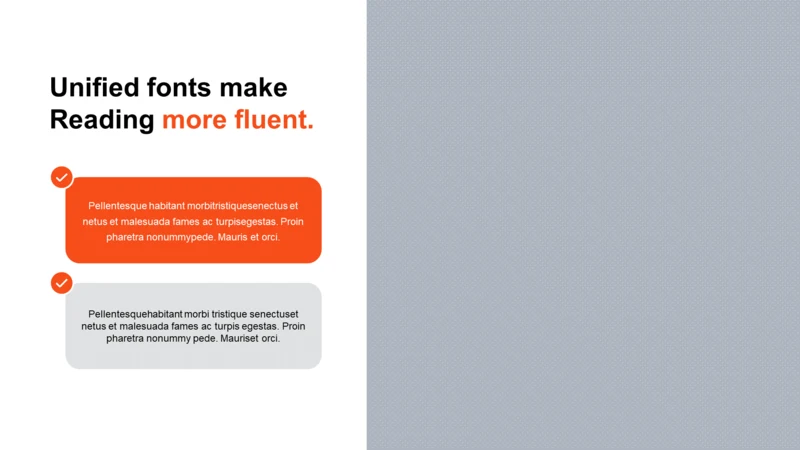 Unified fonts make
Reading more fluent.

Pellentesque habitant morbitristiquesenectus et netus et malesuada fames ac turpisegestas. Proin pharetra nonummypede. Mauris et orci.

Pellentesquehabitant morbi tristique senectuset netus et malesuada fames ac turpis egestas. Proin pharetra nonummy pede. Mauriset orci.